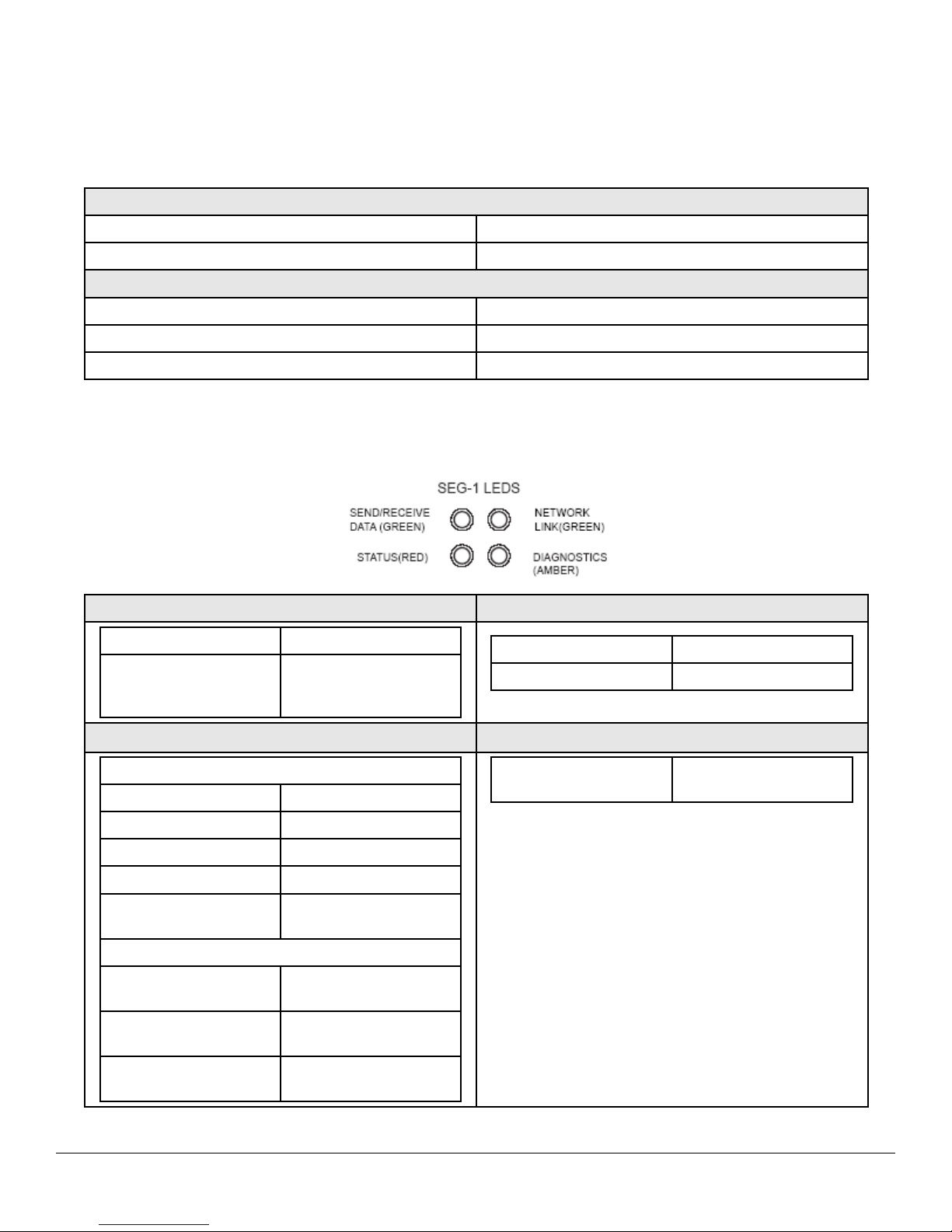 SEG-1 LEDS

SEND/RECEIVE DATA (GREEN)

NETWORK LINK(GREEN)

STATUS(RED)

DIAGNOSTICS (AMBER)